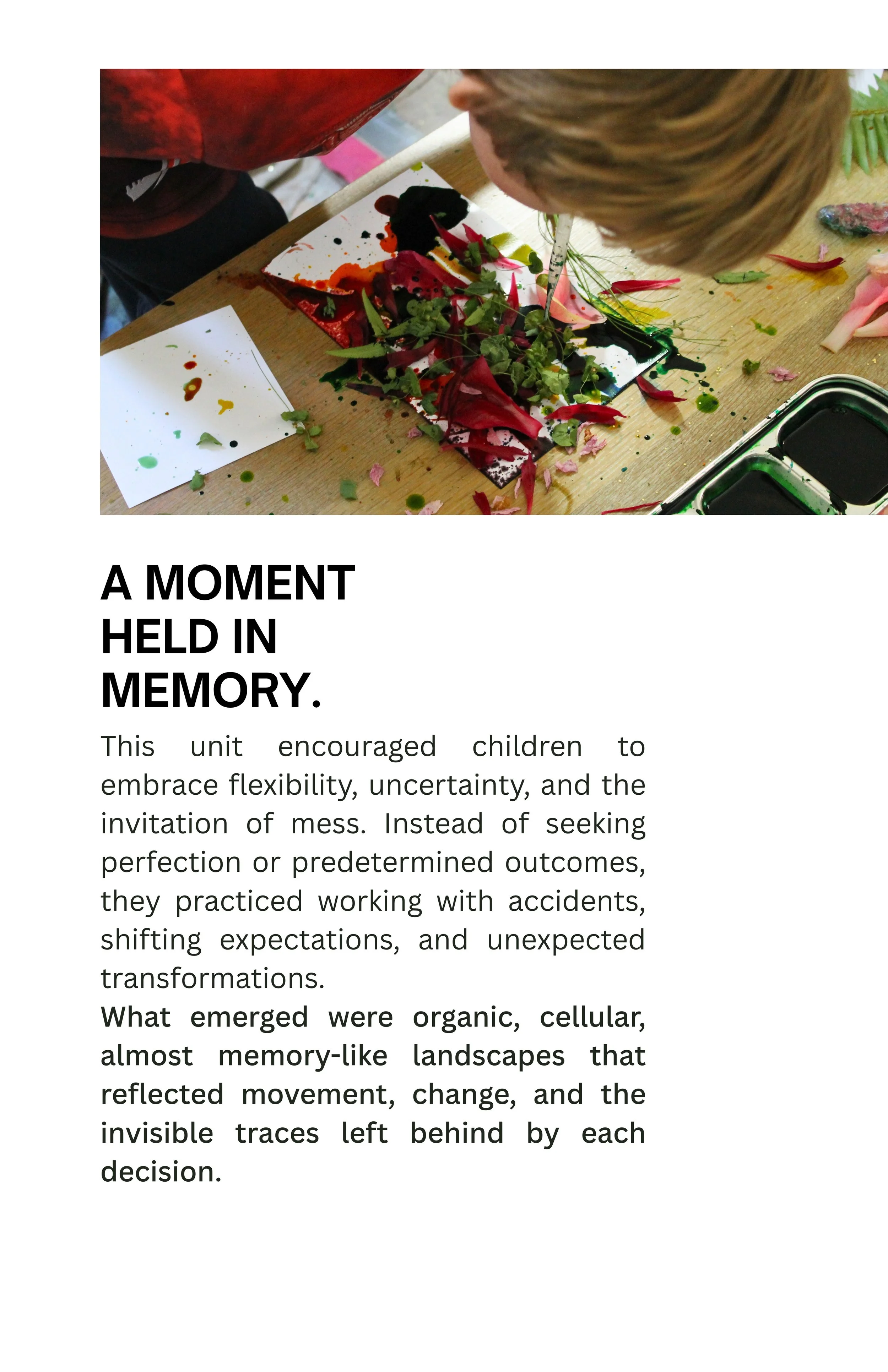 A MOMENT
HELD IN
MEMORY.

This unit encouraged children to embrace flexibility, uncertainty, and the invitation of mess. Instead of seeking perfection or predetermined outcomes, they practiced working with accidents, shifting expectations, and unexpected transformations.

What emerged were organic, cellular, almost memory-like landscapes that reflected movement, change, and the invisible traces left behind by each decision.